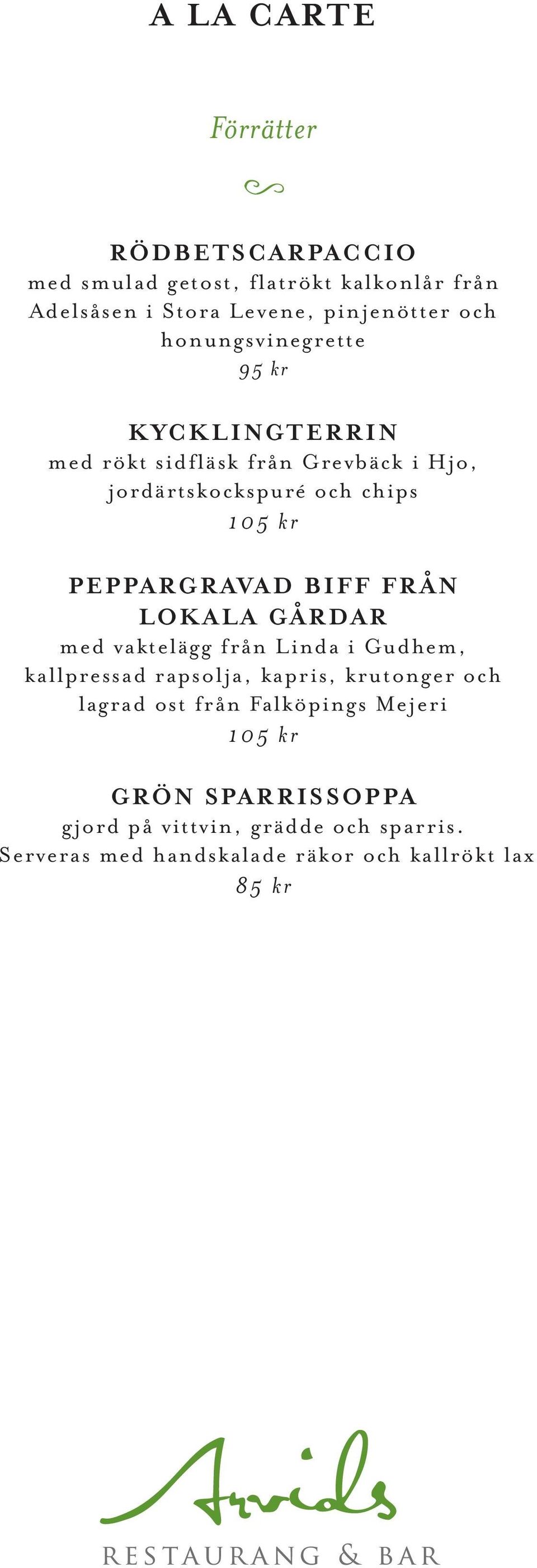 A LA CARTE

Förrätter

RÖDBETSCARPACCIO
med smulad getost, flatrökt kalkonlår från Adelsåsen i Stora Levene, pinjenötter och honungsvinegrette
95 kr

KYCKLINGTERRIN
med rökt sidfläsk från Grevbäck i Hjo, jordärtskockspuré och chips
105 kr

PEPPARGRAVAD BIFF FRÅN LOKALA GÅRDAR
med vaktelägg från Linda i Gudhem, kallpressad rapsolja, kapris, krutonger och lagrad ost från Falköpings Mejeri
105 kr

GRÖN SPARRISSOPPA
gjord på vittvin, grädde och sparris.
Serveras med handskalade räkor och kallrökt lax
85 kr

Arvids
RESTAURANG & BAR